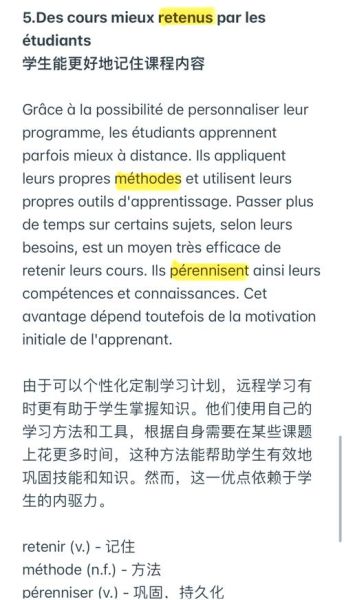 5.Des cours mieux retenus par les étudiants
学生能更好地记住课程内容

Grâce à la possibilité de personnaliser leur programme, les étudiants apprennent parfois mieux à distance. Ils appliquent leurs propres méthodes et utilisent leurs propres outils d'apprentissage. Passer plus de temps sur certains sujets, selon leurs besoins, est un moyen très efficace de retenir leurs cours. Ils pérennisent ainsi leurs compétences et connaissances. Cet avantage dépend toutefois de la motivation initiale de l'apprenant.

由于可以个性化定制学习计划，远程学习有时更有助于学生掌握知识。他们使用自己的学习方法和工具，根据自身需要在某些课题上花更多时间，这种方法能帮助学生有效地巩固技能和知识。然而，这一优点依赖于学生的内驱力。

retenir (v.) - 记住
méthode (n.f.) - 方法
pérenniser (v.) - 巩固、持久化